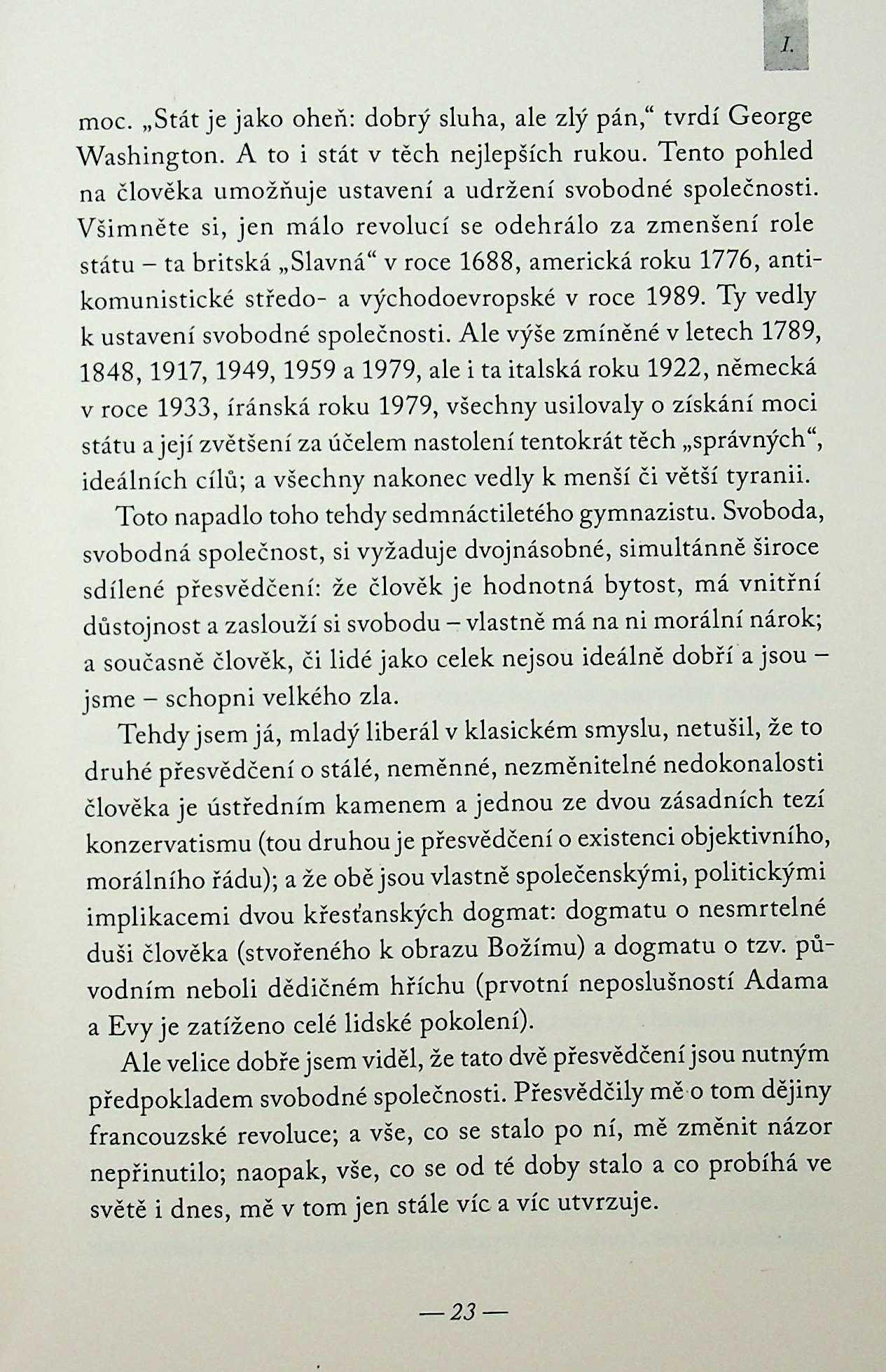 I.

moc. „Stát je jako oheň: dobrý sluha, ale zlý pán," tvrdí George Washington. A to i stát v těch nejlepších rukou. Tento pohled na člověka umožňuje ustavení a udržení svobodné společnosti. Všimněte si, jen málo revolucí se odehrálo za zmenšení role státu – ta britská „Slavná" v roce 1688, americká roku 1776, antikomunistické středo- a východoevropské v roce 1989. Ty vedly k ustavení svobodné společnosti. Ale výše zmíněné v letech 1789, 1848, 1917, 1949, 1959 a 1979, ale i ta italská roku 1922, německá v roce 1933, íránská roku 1979, všechny usilovaly o získání moci státu a její zvětšení za účelem nastolení tentokrát těch „správných", ideálních cílů; a všechny nakonec vedly k menší či větší tyranii.

Toto napadlo toho tehdy sedmnáctiletého gymnazistu. Svoboda, svobodná společnost, si vyžaduje dvojnásobné, simultánně široce sdílené přesvědčení: že člověk je hodnotná bytost, má vnitřní důstojnost a zaslouží si svobodu – vlastně má na ni morální nárok; a současně člověk, či lidé jako celek nejsou ideálně dobří a jsou – jsme – schopni velkého zla.

Tehdy jsem já, mladý liberál v klasickém smyslu, netušil, že to druhé přesvědčení o stálé, neměnné, nezměnitelné nedokonalosti člověka je ústředním kamenem a jednou ze dvou zásadních tezí konzervatismu (tou druhou je přesvědčení o existenci objektivního, morálního řádu); a že obě jsou vlastně společenskými, politickými implikacemi dvou křesťanských dogmat: dogmatu o nesmrtelné duši člověka (stvořeného k obrazu Božímu) a dogmatu o tzv. původním neboli dědičném hříchu (prvotní neposlušností Adama a Evy je zatíženo celé lidské pokolení).

Ale velice dobře jsem viděl, že tato dvě přesvědčení jsou nutným předpokladem svobodné společnosti. Přesvědčily mě o tom dějiny francouzské revoluce; a vše, co se stalo po ní, mě změnit názor nepřinutilo; naopak, vše, co se od té doby stalo a co probíhá ve světě i dnes, mě v tom jen stále víc a víc utvrzuje.

— 23 —